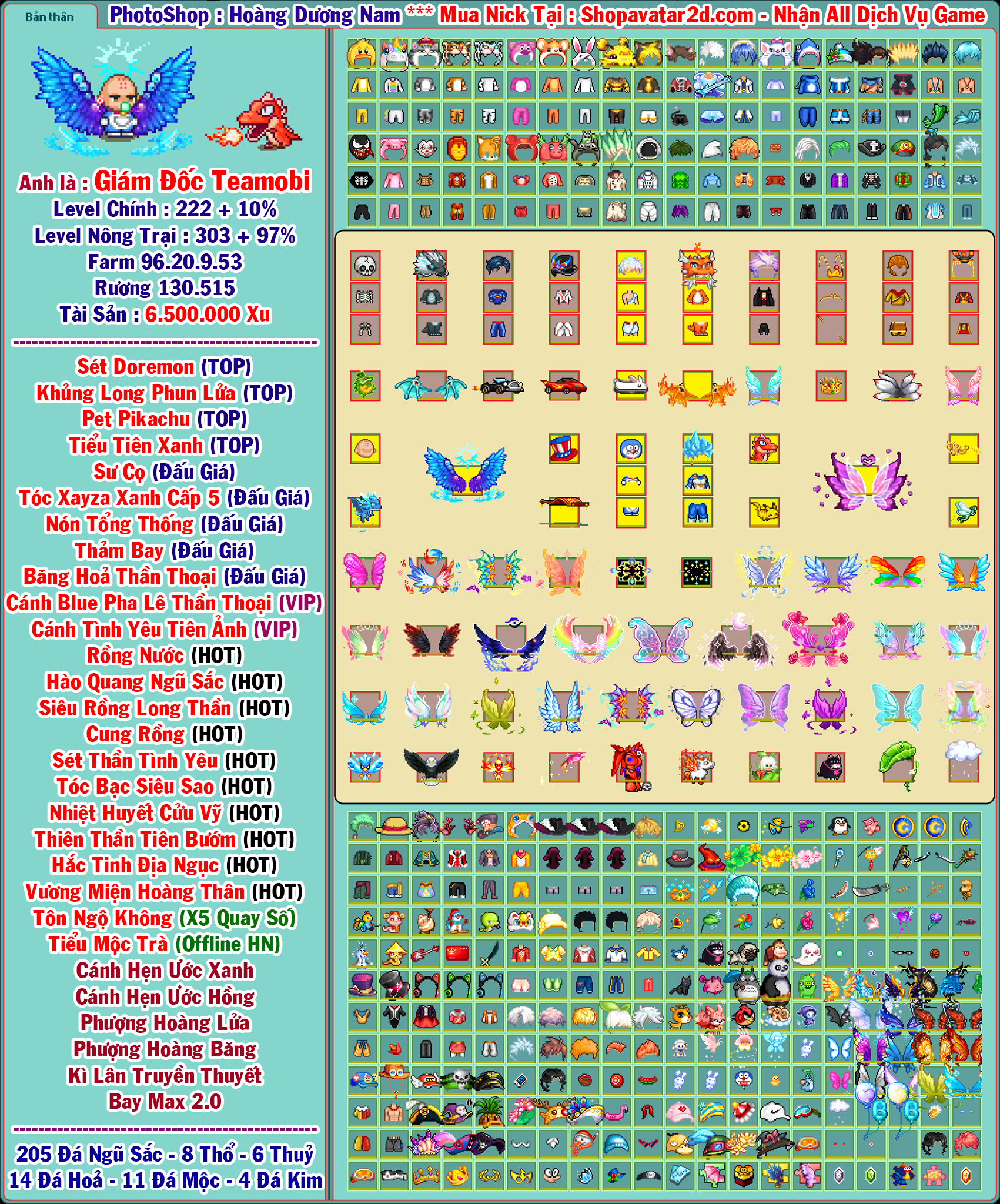 Bản thân

PhotoShop : Hoàng Dương Nam *** Mua Nick Tại : Shopavatar2d.com - Nhận All Dịch Vụ Game

Anh là : Giám Đốc Teamobi
Level Chính : 222 + 10%
Level Nông Trại : 303 + 97%
Farm 96.20.9.53
Rương 130.515
Tài Sản : 6.500.000 Xu

Sét Doremon (TOP)
Khủng Long Phun Lửa (TOP)
Pet Pikachu (TOP)
Tiểu Tiên Xanh (TOP)
Sư Cọ (Đấu Giá)
Tóc Xayza Xanh Cấp 5 (Đấu Giá)
Nón Tổng Thống (Đấu Giá)
Thảm Bay (Đấu Giá)
Băng Hoả Thần Thoại (Đấu Giá)
Cánh Blue Pha Lê Thần Thoại (VIP)
Cánh Tình Yêu Tiên Ảnh (VIP)
Rồng Nước (HOT)
Hào Quang Ngũ Sắc (HOT)
Siêu Rồng Long Thần (HOT)
Cung Rồng (HOT)
Sét Thần Tình Yêu (HOT)
Tóc Bạc Siêu Sao (HOT)
Nhiệt Huyết Cửu Vỹ (HOT)
Thiên Thần Tiên Bướm (HOT)
Hắc Tinh Địa Ngục (HOT)
Vương Miện Hoàng Thân (HOT)
Tôn Ngộ Không (X5 Quay Số)
Tiểu Mộc Trà (Offline HN)
Cánh Hẹn Ước Xanh
Cánh Hẹn Ước Hồng
Phượng Hoàng Lửa
Phượng Hoàng Băng
Kì Lân Truyền Thuyết
Bay Max 2.0

205 Đá Ngũ Sắc - 8 Thổ - 6 Thuỷ
14 Đá Hoả - 11 Đá Mộc - 4 Đá Kim